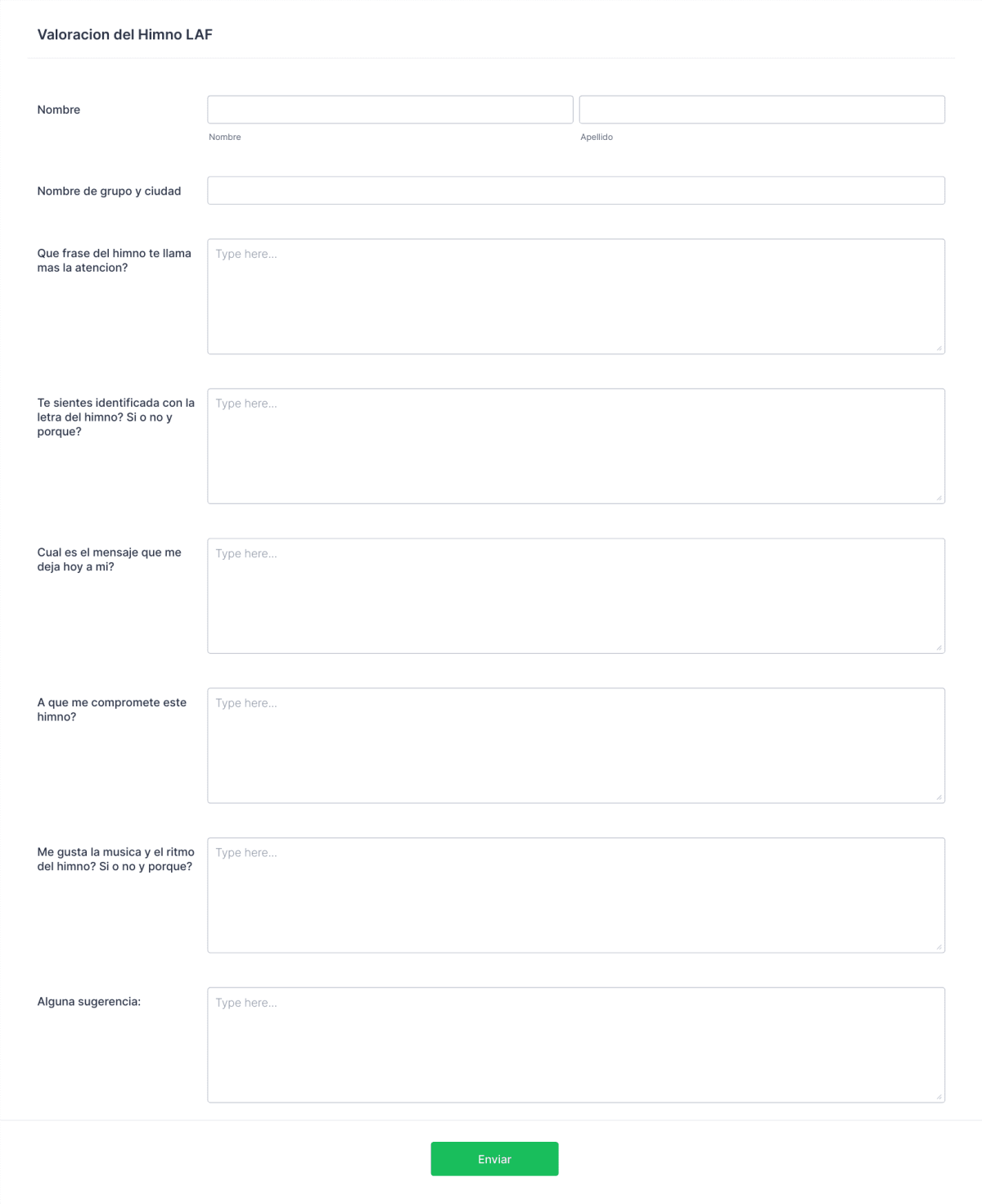 Valoracion del Himno LAF

Nombre

Nombre

Apellido

Nombre de grupo y ciudad

Que frase del himno te llama mas la atencion?

Type here...

Te sientes identificada con la letra del himno? Si o no y porque?

Type here...

Cual es el mensaje que me deja hoy a mi?

Type here...

A que me compromete este himno?

Type here...

Me gusta la musica y el ritmo del himno? Si o no y porque?

Type here...

Alguna sugerencia:

Type here...

Enviar